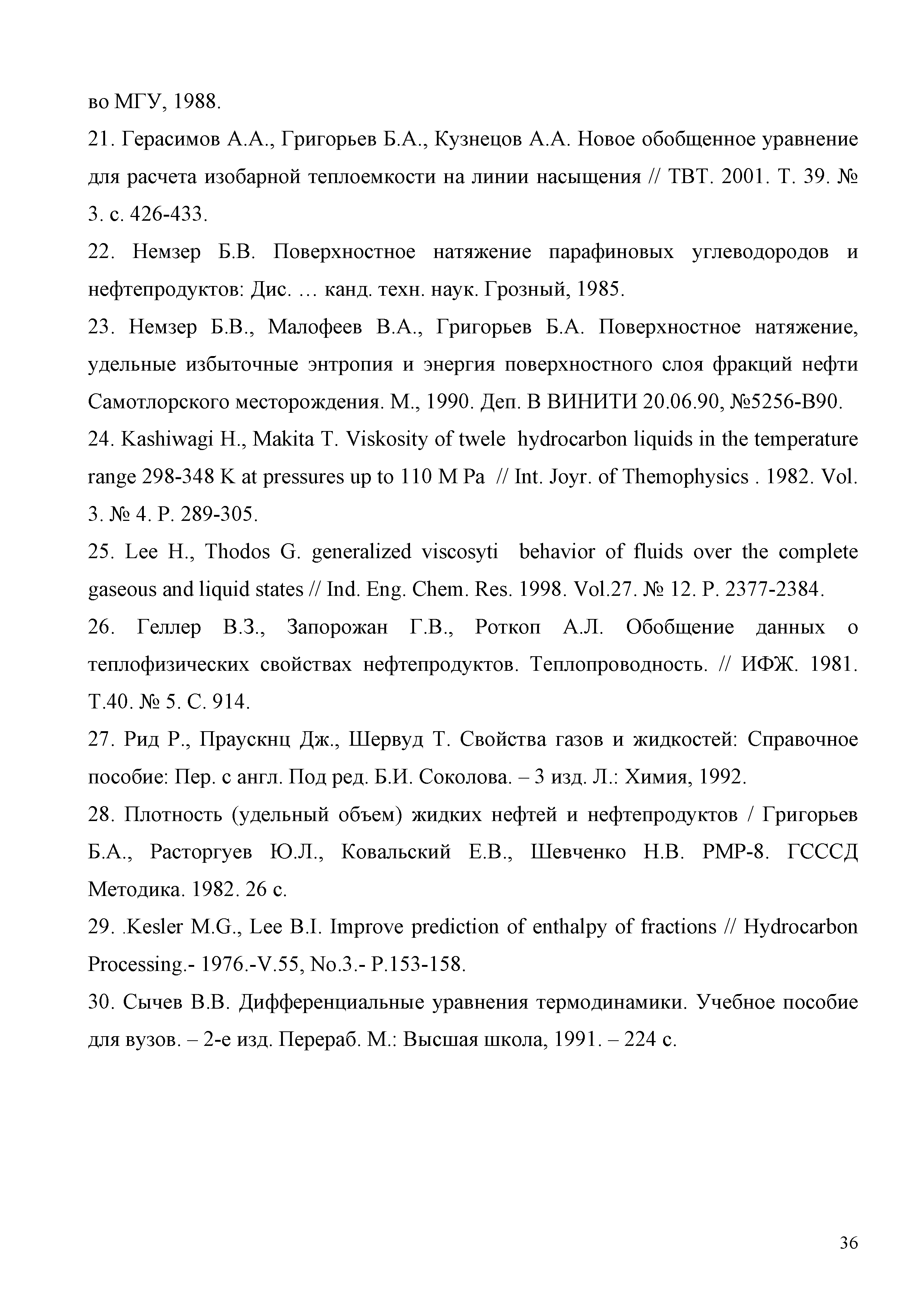 во МГУ, 1988.

21. Герасимов А.А., Григорьев Б.А., Кузнецов А.А. Новое обобщенное уравнение для расчета изобарной теплоемкости на линии насыщения // ТВТ. 2001. Т. 39. № 3. с. 426-433.

22. Немзер Б.В. Поверхностное натяжение парафиновых углеводородов и нефтепродуктов: Дис. … канд. техн. наук. Грозный, 1985.

23. Немзер Б.В., Малофеев В.А., Григорьев Б.А. Поверхностное натяжение, удельные избыточные энтропия и энергия поверхностного слоя фракций нефти Самотлорского месторождения. М., 1990. Деп. В ВИНИТИ 20.06.90, №5256-В90.

24. Kashiwagi H., Makita T. Viskosity of twele hydrocarbon liquids in the temperature range 298-348 K at pressures up to 110 M Pa // Int. Joyr. of Themophysics . 1982. Vol. 3. № 4. P. 289-305.

25. Lee H., Thodos G. generalized viscosyti behavior of fluids over the complete gaseous and liquid states // Ind. Eng. Chem. Res. 1998. Vol.27. № 12. P. 2377-2384.

26. Геллер В.З., Запорожан Г.В., Роткоп А.Л. Обобщение данных о теплофизических свойствах нефтепродуктов. Теплопроводность. // ИФЖ. 1981. Т.40. № 5. С. 914.

27. Рид Р., Праускнц Дж., Шервуд Т. Свойства газов и жидкостей: Справочное пособие: Пер. с англ. Под ред. Б.И. Соколова. – 3 изд. Л.: Химия, 1992.

28. Плотность (удельный объем) жидких нефтей и нефтепродуктов / Григорьев Б.А., Расторгуев Ю.Л., Ковальский Е.В., Шевченко Н.В. РМР-8. ГСССД Методика. 1982. 26 с.

29. .Kesler M.G., Lee B.I. Improve prediction of enthalpy of fractions // Hydrocarbon Processing.- 1976.-V.55, No.3.- P.153-158.

30. Сычев В.В. Дифференциальные уравнения термодинамики. Учебное пособие для вузов. – 2-е изд. Перераб. М.: Высшая школа, 1991. – 224 с.

36